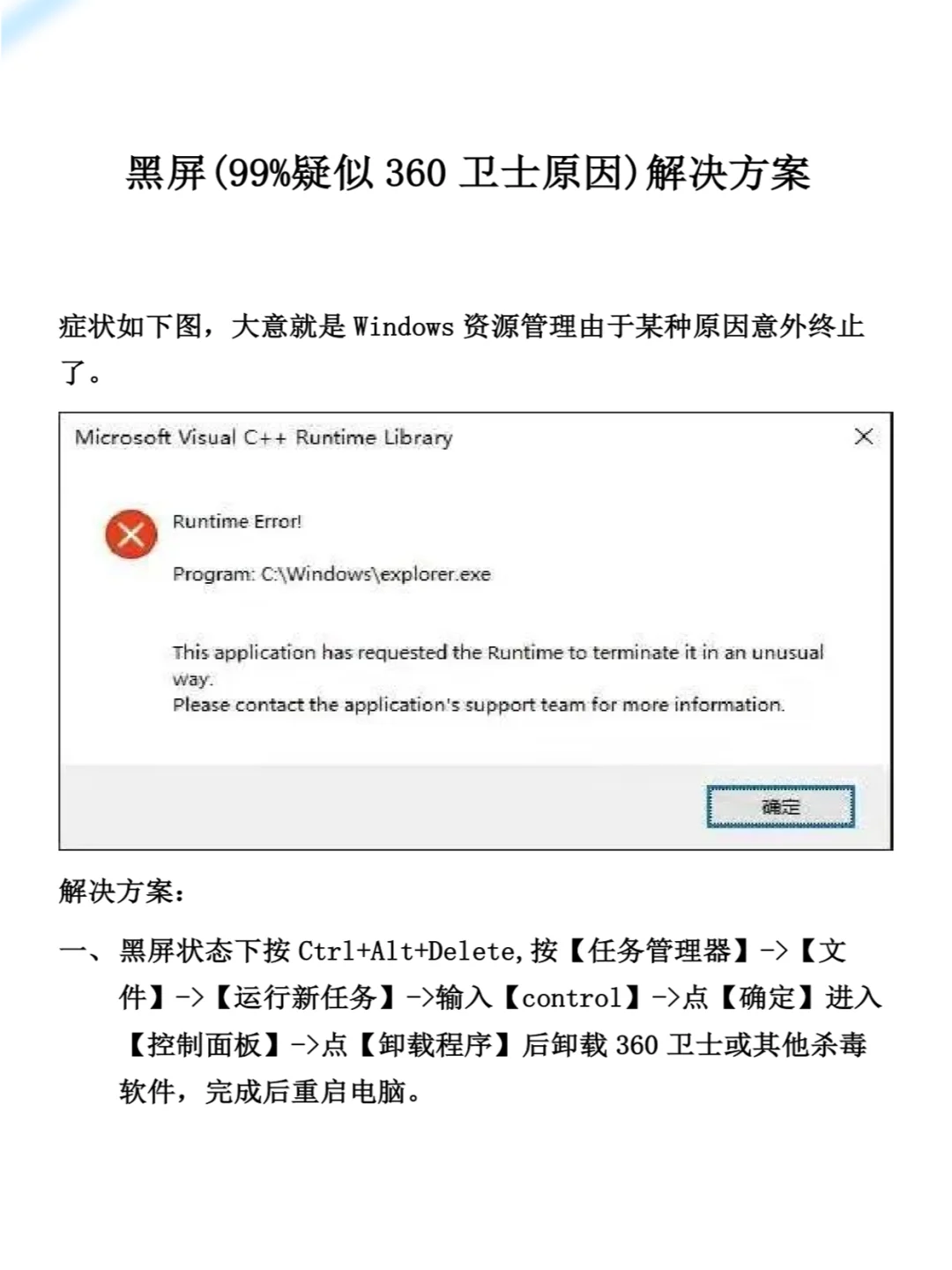 黑屏(99%疑似 360 卫士原因)解决方案

症状如下图，大意就是 Windows 资源管理由于某种原因意外终止了。

Microsoft Visual C++ Runtime Library

Runtime Error!

Program: C:\Windows\explorer.exe

This application has requested the Runtime to terminate it in an unusual way.
Please contact the application's support team for more information.

确定

解决方案：

一、黑屏状态下按 Ctrl+Alt+Delete,按【任务管理器】->【文件】->【运行新任务】->输入【control】->点【确定】进入【控制面板】->点【卸载程序】后卸载 360 卫士或其他杀毒软件，完成后重启电脑。